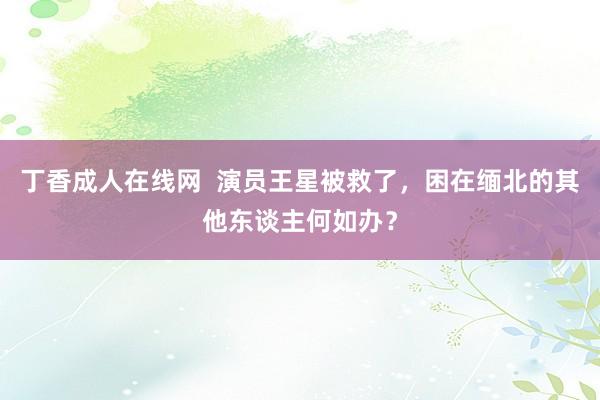 丁香成人在线网  演员王星被救了，困在缅北的其他东谈主何如办？